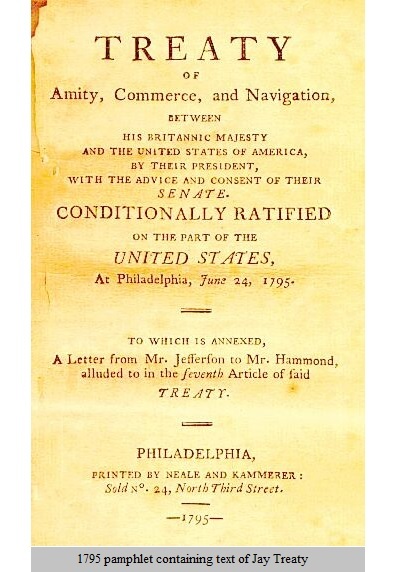 TREATY

OF

Amity, Commerce, and Navigation,

BETWEEN

HIS BRITANNIC MAJESTY
AND THE UNITED STATES OF AMERICA,
BY THEIR PRESIDENT,
WITH THE ADVICE AND CONSENT OF THEIR
SENATE.

CONDITIONALLY RATIFIED

ON THE PART OF THE

UNITED STATES,

At Philadelphia, June 24, 1795.

TO WHICH IS ANNEXED,

A Letter from Mr. Jefferſon to Mr. Hammond, alluded to in the ſeventh Article of ſaid TREATY.

PHILADELPHIA,

PRINTED BY NEALE AND KAMMERER:
Sold N°. 24, North Third Street.

—1795—

1795 pamphlet containing text of Jay Treaty